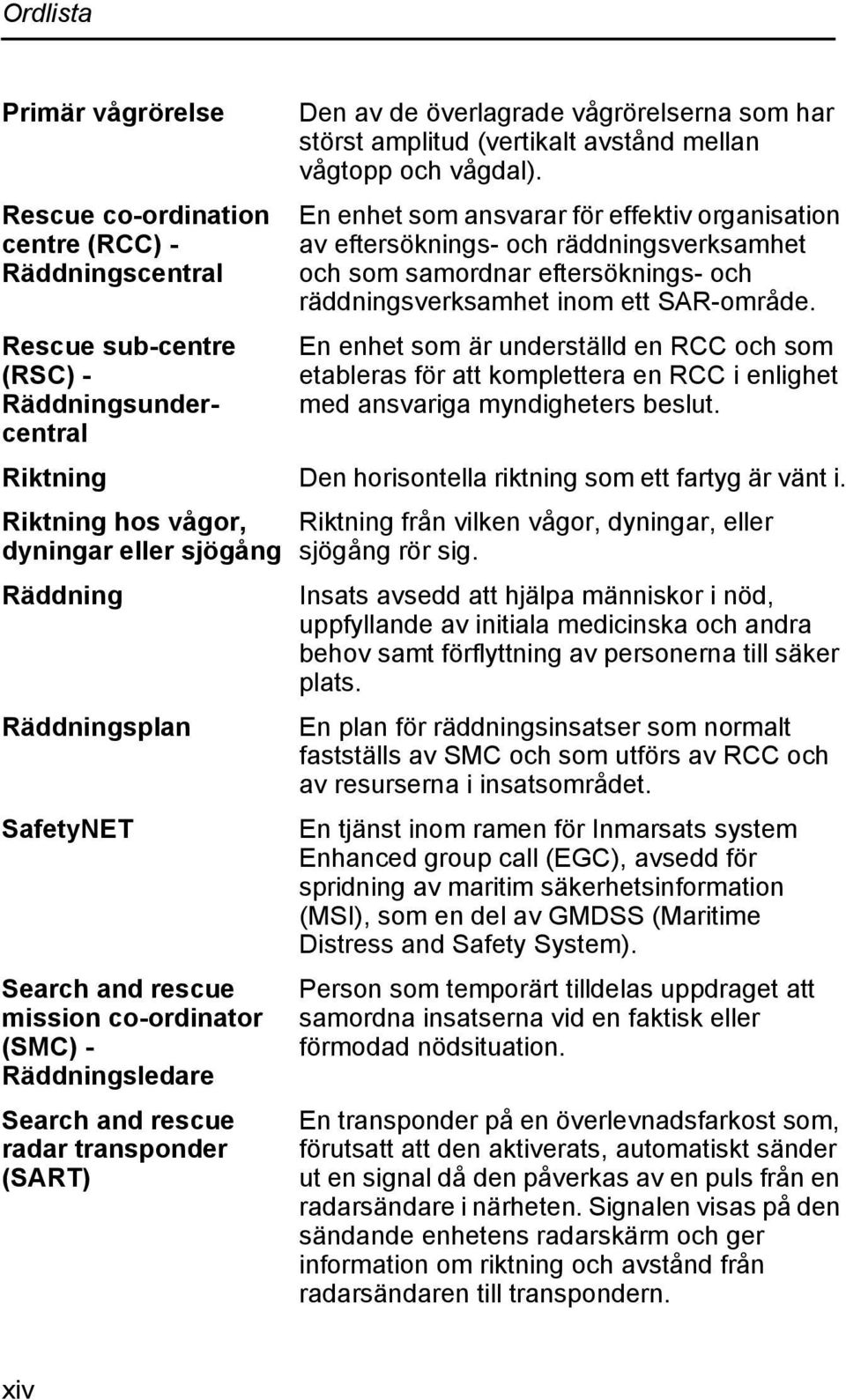 Ordlista

| | |
|---|---|
| Primär vågrörelse | Den av de överlagrade vågrörelserna som har störst amplitud (vertikalt avstånd mellan vågtopp och vågdal). |
| Rescue co-ordination centre (RCC) - Räddningscentral | En enhet som ansvarar för effektiv organisation av eftersöknings- och räddningsverksamhet och som samordnar eftersöknings- och räddningsverksamhet inom ett SAR-område. |
| Rescue sub-centre (RSC) - Räddningsundercentral | En enhet som är underställd en RCC och som etableras för att komplettera en RCC i enlighet med ansvariga myndigheters beslut. |
| Riktning | Den horisontella riktning som ett fartyg är vänt i. |
| Riktning hos vågor, dyningar eller sjögång | Riktning från vilken vågor, dyningar, eller sjögång rör sig. |
| Räddning | Insats avsedd att hjälpa människor i nöd, uppfyllande av initiala medicinska och andra behov samt förflyttning av personerna till säker plats. |
| Räddningsplan | En plan för räddningsinsatser som normalt fastställs av SMC och som utförs av RCC och av resurserna i insatsområdet. |
| SafetyNET | En tjänst inom ramen för Inmarsats system Enhanced group call (EGC), avsedd för spridning av maritim säkerhetsinformation (MSI), som en del av GMDSS (Maritime Distress and Safety System). |
| Search and rescue mission co-ordinator (SMC) - Räddningsledare | Person som temporärt tilldelas uppdraget att samordna insatserna vid en faktisk eller förmodad nödsituation. |
| Search and rescue radar transponder (SART) | En transponder på en överlevnadsfarkost som, förutsatt att den aktiverats, automatiskt sänder ut en signal då den påverkas av en puls från en radarsändare i närheten. Signalen visas på den sändande enhetens radarskärm och ger information om riktning och avstånd från radarsändaren till transpondern. |

xiv